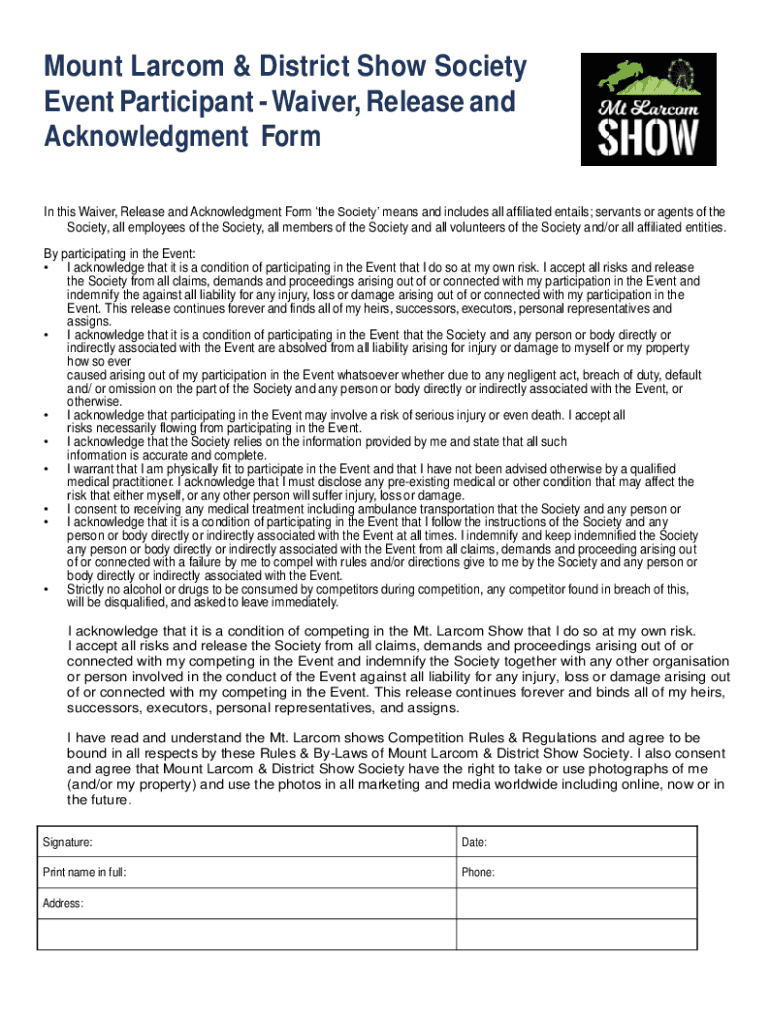 Mount Larcom & District Show Society
Event Participant - Waiver, Release and Acknowledgment Form

Mt Larcom
SHOW

In this Waiver, Release and Acknowledgment Form 'the Society' means and includes all affiliated entails; servants or agents of the Society, all employees of the Society, all members of the Society and all volunteers of the Society and/or all affiliated entities.

By participating in the Event:
• I acknowledge that it is a condition of participating in the Event that I do so at my own risk. I accept all risks and release the Society from all claims, demands and proceedings arising out of or connected with my participation in the Event and indemnify the against all liability for any injury, loss or damage arising out of or connected with my participation in the Event. This release continues forever and finds all of my heirs, successors, executors, personal representatives and assigns.
• I acknowledge that it is a condition of participating in the Event that the Society and any person or body directly or indirectly associated with the Event are absolved from all liability arising for injury or damage to myself or my property how so ever caused arising out of my participation in the Event whatsoever whether due to any negligent act, breach of duty, default and/ or omission on the part of the Society and any person or body directly or indirectly associated with the Event, or otherwise.
• I acknowledge that participating in the Event may involve a risk of serious injury or even death. I accept all risks necessarily flowing from participating in the Event.
• I acknowledge that the Society relies on the information provided by me and state that all such information is accurate and complete.
• I warrant that I am physically fit to participate in the Event and that I have not been advised otherwise by a qualified medical practitioner. I acknowledge that I must disclose any pre-existing medical or other condition that may affect the risk that either myself, or any other person will suffer injury, loss or damage.
• I consent to receiving any medical treatment including ambulance transportation that the Society and any person or
• I acknowledge that it is a condition of participating in the Event that I follow the instructions of the Society and any person or body directly or indirectly associated with the Event at all times. I indemnify and keep indemnified the Society any person or body directly or indirectly associated with the Event from all claims, demands and proceeding arising out of or connected with a failure by me to compel with rules and/or directions give to me by the Society and any person or body directly or indirectly associated with the Event.
• Strictly no alcohol or drugs to be consumed by competitors during competition, any competitor found in breach of this, will be disqualified, and asked to leave immediately.

I acknowledge that it is a condition of competing in the Mt. Larcom Show that I do so at my own risk. I accept all risks and release the Society from all claims, demands and proceedings arising out of or connected with my competing in the Event and indemnify the Society together with any other organisation or person involved in the conduct of the Event against all liability for any injury, loss or damage arising out of or connected with my competing in the Event. This release continues forever and binds all of my heirs, successors, executors, personal representatives, and assigns.

I have read and understand the Mt. Larcom shows Competition Rules & Regulations and agree to be bound in all respects by these Rules & By-Laws of Mount Larcom & District Show Society. I also consent and agree that Mount Larcom & District Show Society have the right to take or use photographs of me (and/or my property) and use the photos in all marketing and media worldwide including online, now or in the future.

| Signature: | Date: |
|---|---|
| Print name in full: | Phone: |
| Address: | |
| | |